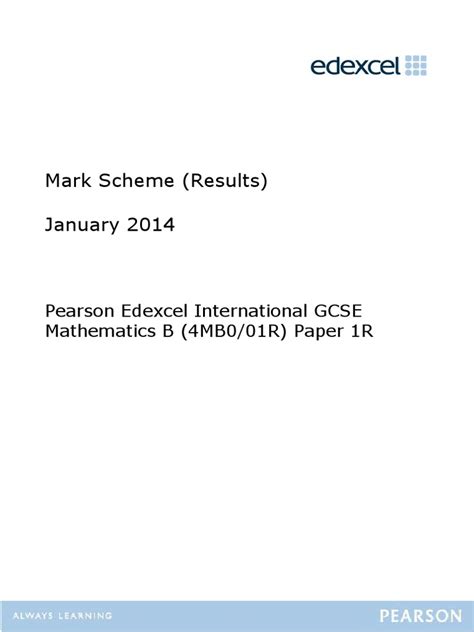 edexcel

Mark Scheme (Results)

January 2014

Pearson Edexcel International GCSE
Mathematics B (4MB0/01R) Paper 1R

ALWAYS LEARNING

PEARSON